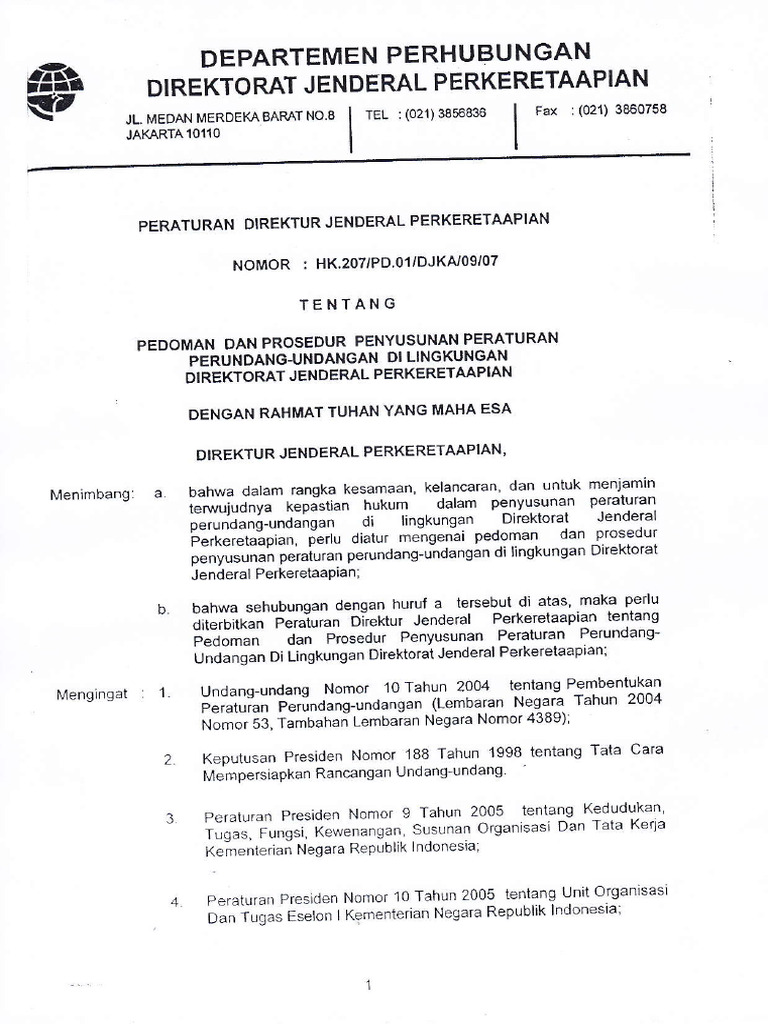 DEPARTEMEN PERHUBUNGAN
DIREKTORAT JENDERAL PERKERETAAPIAN

JL. MEDAN MERDEKA BARAT NO.8
JAKARTA 10110

TEL : (021) 3856836

Fax : (021) 3860758

PERATURAN DIREKTUR JENDERAL PERKERETAAPIAN

NOMOR : HK.207/PD.01/DJKA/09/07

TENTANG

PEDOMAN DAN PROSEDUR PENYUSUNAN PERATURAN PERUNDANG-UNDANGAN DI LINGKUNGAN DIREKTORAT JENDERAL PERKERETAAPIAN

DENGAN RAHMAT TUHAN YANG MAHA ESA

DIREKTUR JENDERAL PERKERETAAPIAN,

Menimbang: a. bahwa dalam rangka kesamaan, kelancaran, dan untuk menjamin terwujudnya kepastian hukum dalam penyusunan peraturan perundang-undangan di lingkungan Direktorat Jenderal Perkeretaapian, perlu diatur mengenai pedoman dan prosedur penyusunan peraturan perundang-undangan di lingkungan Direktorat Jenderal Perkeretaapian;

b. bahwa sehubungan dengan huruf a tersebut di atas, maka perlu diterbitkan Peraturan Direktur Jenderal Perkeretaapian tentang Pedoman dan Prosedur Penyusunan Peraturan Perundang-Undangan Di Lingkungan Direktorat Jenderal Perkeretaapian;

Mengingat : 1. Undang-undang Nomor 10 Tahun 2004 tentang Pembentukan Peraturan Perundang-undangan (Lembaran Negara Tahun 2004 Nomor 53, Tambahan Lembaran Negara Nomor 4389);

2. Keputusan Presiden Nomor 188 Tahun 1998 tentang Tata Cara Mempersiapkan Rancangan Undang-undang.

3. Peraturan Presiden Nomor 9 Tahun 2005 tentang Kedudukan, Tugas, Fungsi, Kewenangan, Susunan Organisasi Dan Tata Kerja Kementerian Negara Republik Indonesia;

4. Peraturan Presiden Nomor 10 Tahun 2005 tentang Unit Organisasi Dan Tugas Eselon I Kementerian Negara Republik Indonesia;

1